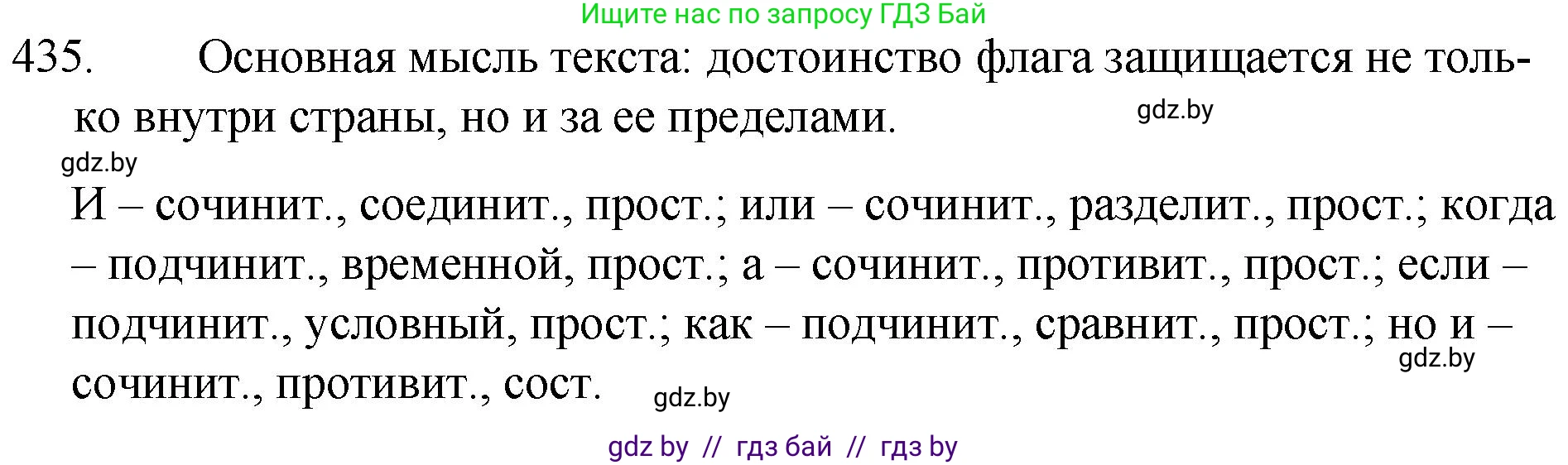 Ищите нас по запросу ГДЗ Бай

435. Основная мысль текста: достоинство флага защищается не только внутри страны, но и за ее пределами.

gdz.by

gdz.by

И – сочинит., соединит., прост.; или – сочинит., разделит., прост.; когда – подчинит., временной, прост.; а – сочинит., противит., прост.; если – подчинит., условный, прост.; как – подчинит., сравнит., прост.; но и – сочинит., противит., сост.

gdz.by

gdz.by

gdz by // гдз бай // гдз by